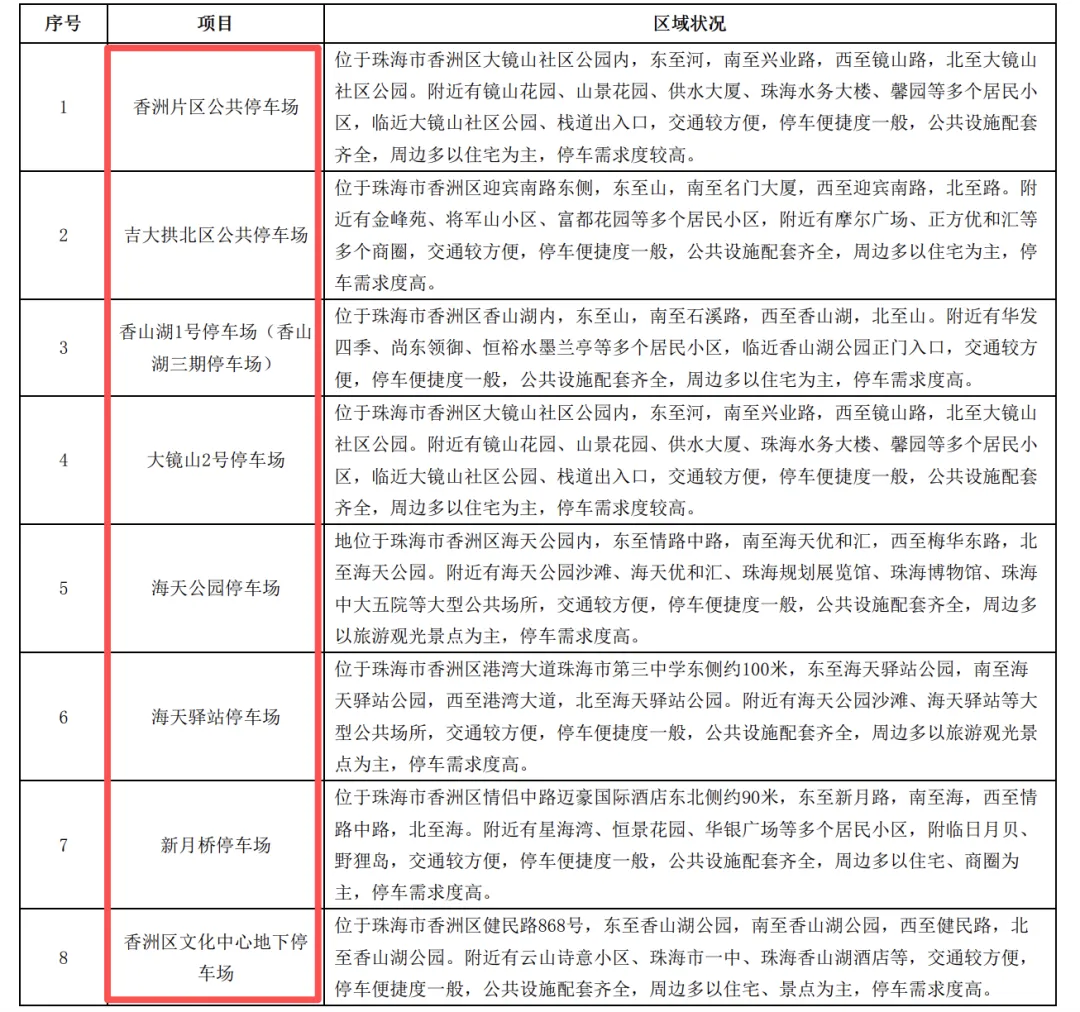 | 序号 | 项目 | 区域状况 |
|---|---|---|
| 1 | 香洲片区公共停车场 | 位于珠海市香洲区大镜山社区公园内，东至河，南至兴业路，西至镜山路，北至大镜山社区公园。附近有镜山花园、山景花园、供水大厦、珠海水务大楼、馨园等多个居民小区，临近大镜山社区公园、栈道出入口，交通较方便，停车便捷度一般，公共设施配套齐全，周边多以住宅为主，停车需求度较高。 |
| 2 | 吉大拱北区公共停车场 | 位于珠海市香洲区迎宾南路东侧，东至山，南至名门大厦，西至迎宾南路，北至路。附近有金峰苑、将军山小区、富都花园等多个居民小区，附近有摩尔广场、正方优和汇等多个商圈，交通较方便，停车便捷度一般，公共设施配套齐全，周边多以住宅为主，停车需求度高。 |
| 3 | 香山湖1号停车场（香山湖三期停车场） | 位于珠海市香洲区香山湖内，东至山，南至石溪路，西至香山湖，北至山。附近有华发四季、尚东领御、恒裕水墨兰亭等多个居民小区，临近香山湖公园正门入口，交通较方便，停车便捷度一般，公共设施配套齐全，周边多以住宅为主，停车需求度高。 |
| 4 | 大镜山2号停车场 | 位于珠海市香洲区大镜山社区公园内，东至河，南至兴业路，西至镜山路，北至大镜山社区公园。附近有镜山花园、山景花园、供水大厦、珠海水务大楼、馨园等多个居民小区，临近大镜山社区公园、栈道出入口，交通较方便，停车便捷度一般，公共设施配套齐全，周边多以住宅为主，停车需求度较高。 |
| 5 | 海天公园停车场 | 地位于珠海市香洲区海天公园内，东至情路中路，南至海天优和汇，西至梅华东路，北至海天公园。附近有海天公园沙滩、海天优和汇、珠海规划展览馆、珠海博物馆、珠海中大五院等大型公共场所，交通较方便，停车便捷度一般，公共设施配套齐全，周边多以旅游观光景点为主，停车需求度高。 |
| 6 | 海天驿站停车场 | 位于珠海市香洲区港湾大道珠海市第三中学东侧约100米，东至海天驿站公园，南至海天驿站公园，西至港湾大道，北至海天驿站公园。附近有海天公园沙滩、海天驿站等大型公共场所，交通较方便，停车便捷度一般，公共设施配套齐全，周边多以旅游观光景点为主，停车需求度高。 |
| 7 | 新月桥停车场 | 位于珠海市香洲区情侣中路迈豪国际酒店东北侧约90米，东至新月路，南至海，西至情路中路，北至海。附近有星海湾、恒景花园、华银广场等多个居民小区，附临日月贝、野狸岛，交通较方便，停车便捷度一般，公共设施配套齐全，周边多以住宅、商圈为主，停车需求度高。 |
| 8 | 香洲区文化中心地下停车场 | 位于珠海市香洲区健民路868号，东至香山湖公园，南至香山湖公园，西至健民路，北至香山湖公园。附近有云山诗意小区、珠海市一中、珠海香山湖酒店等，交通较方便，停车便捷度一般，公共设施配套齐全，周边多以住宅、景点为主，停车需求度高。 |